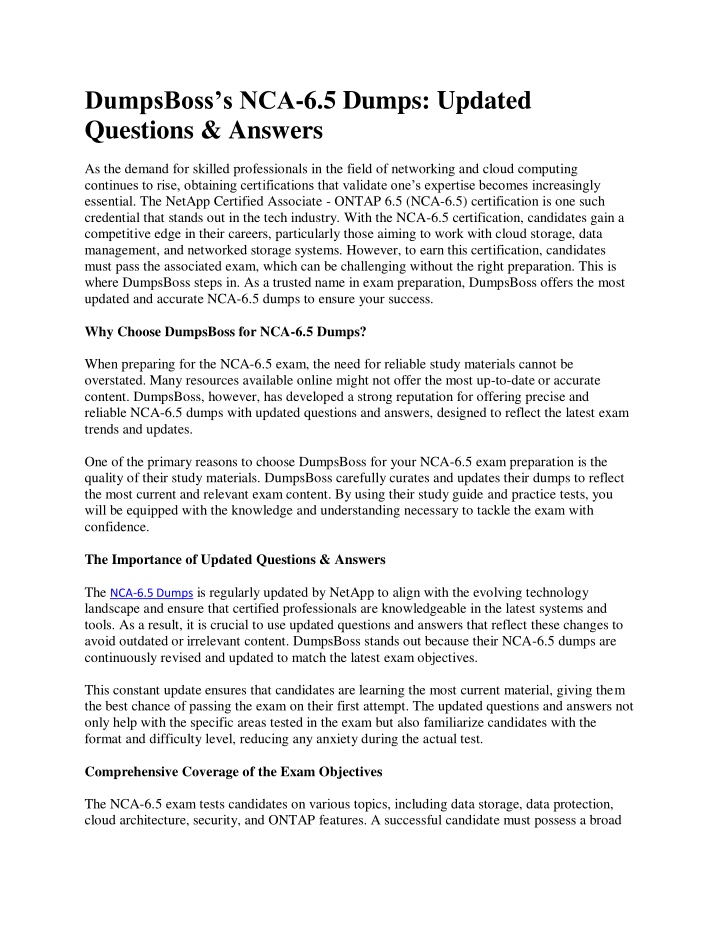 DumpsBoss's NCA-6.5 Dumps: Updated Questions & Answers

As the demand for skilled professionals in the field of networking and cloud computing continues to rise, obtaining certifications that validate one's expertise becomes increasingly essential. The NetApp Certified Associate - ONTAP 6.5 (NCA-6.5) certification is one such credential that stands out in the tech industry. With the NCA-6.5 certification, candidates gain a competitive edge in their careers, particularly those aiming to work with cloud storage, data management, and networked storage systems. However, to earn this certification, candidates must pass the associated exam, which can be challenging without the right preparation. This is where DumpsBoss steps in. As a trusted name in exam preparation, DumpsBoss offers the most updated and accurate NCA-6.5 dumps to ensure your success.

Why Choose DumpsBoss for NCA-6.5 Dumps?

When preparing for the NCA-6.5 exam, the need for reliable study materials cannot be overstated. Many resources available online might not offer the most up-to-date or accurate content. DumpsBoss, however, has developed a strong reputation for offering precise and reliable NCA-6.5 dumps with updated questions and answers, designed to reflect the latest exam trends and updates.

One of the primary reasons to choose DumpsBoss for your NCA-6.5 exam preparation is the quality of their study materials. DumpsBoss carefully curates and updates their dumps to reflect the most current and relevant exam content. By using their study guide and practice tests, you will be equipped with the knowledge and understanding necessary to tackle the exam with confidence.

The Importance of Updated Questions & Answers

The NCA-6.5 Dumps is regularly updated by NetApp to align with the evolving technology landscape and ensure that certified professionals are knowledgeable in the latest systems and tools. As a result, it is crucial to use updated questions and answers that reflect these changes to avoid outdated or irrelevant content. DumpsBoss stands out because their NCA-6.5 dumps are continuously revised and updated to match the latest exam objectives.

This constant update ensures that candidates are learning the most current material, giving them the best chance of passing the exam on their first attempt. The updated questions and answers not only help with the specific areas tested in the exam but also familiarize candidates with the format and difficulty level, reducing any anxiety during the actual test.

Comprehensive Coverage of the Exam Objectives

The NCA-6.5 exam tests candidates on various topics, including data storage, data protection, cloud architecture, security, and ONTAP features. A successful candidate must possess a broad